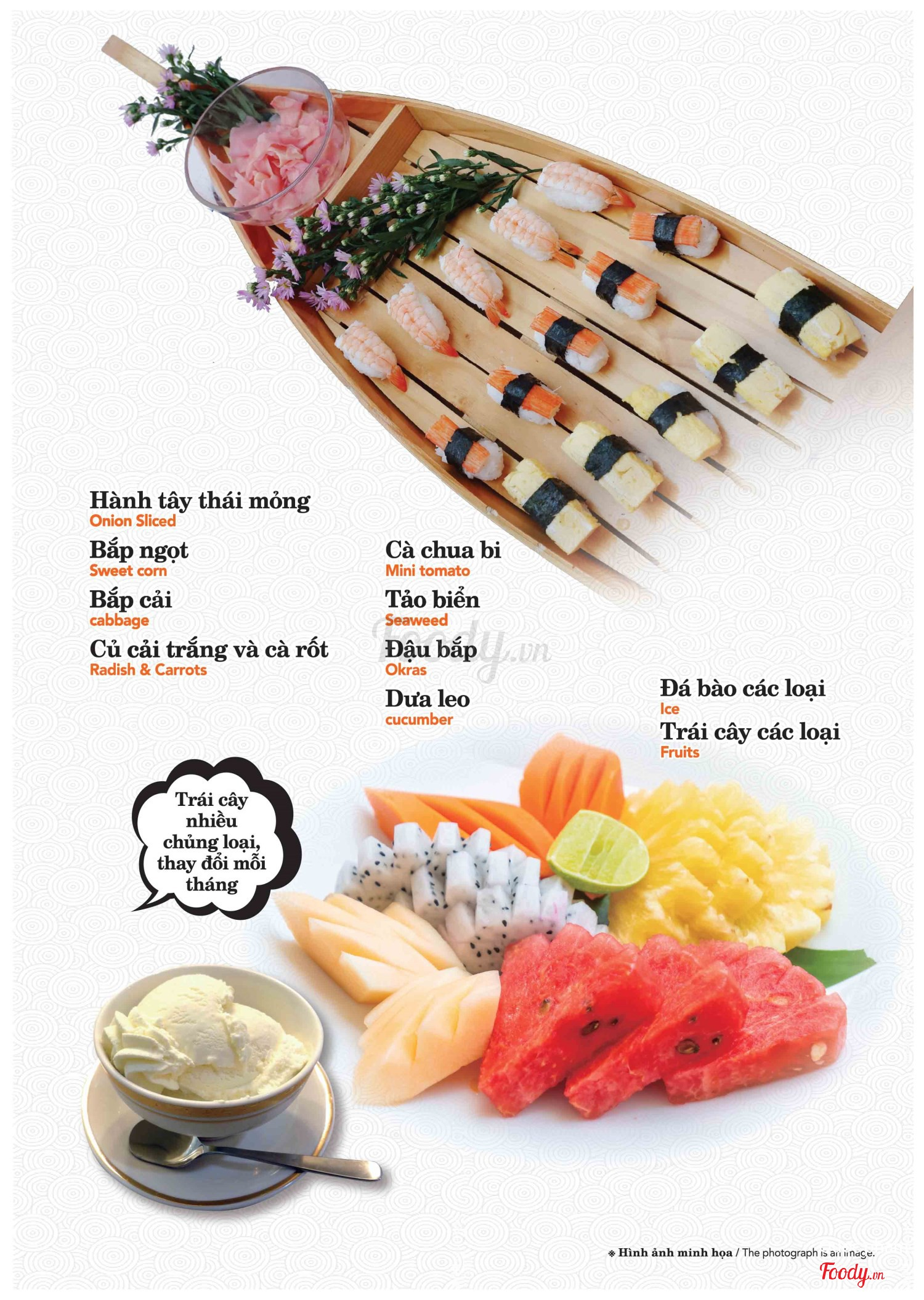 Hành tây thái mỏng
Onion Sliced

Bắp ngọt
Sweet corn

Bắp cải
cabbage

Củ cải trắng và cà rốt
Radish & Carrots

Cà chua bi
Mini tomato

Tảo biển
Seaweed

Đậu bắp
Okras

Dưa leo
cucumber

Đá bào các loại
Ice

Trái cây các loại
Fruits

Trái cây nhiều chủng loại, thay đổi mỗi tháng

※ Hình ảnh minh họa / The photograph is an image.

Foody.vn